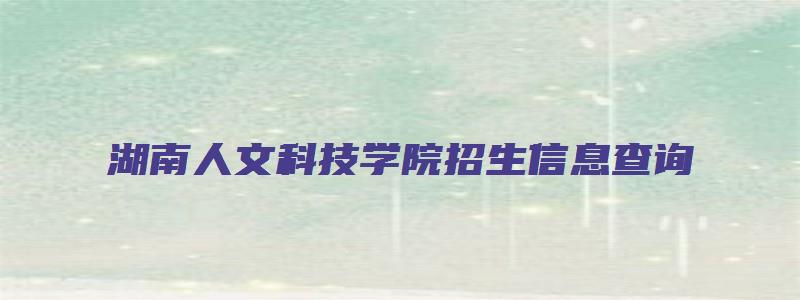 湖南人文科技学院招生信息查询